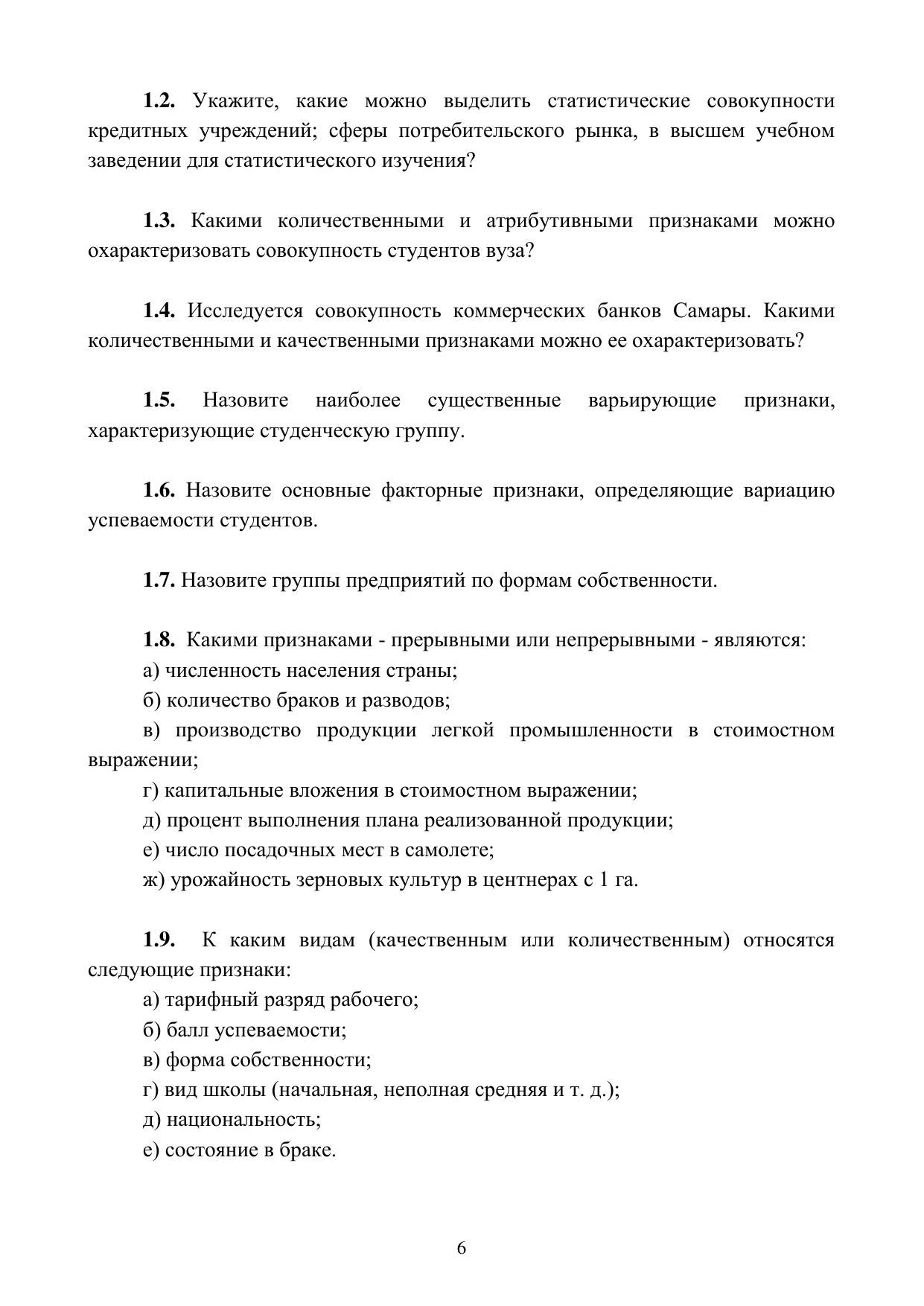 1.2. Укажите, какие можно выделить статистические совокупности кредитных учреждений; сферы потребительского рынка, в высшем учебном заведении для статистического изучения?

1.3. Какими количественными и атрибутивными признаками можно охарактеризовать совокупность студентов вуза?

1.4. Исследуется совокупность коммерческих банков Самары. Какими количественными и качественными признаками можно ее охарактеризовать?

1.5. Назовите наиболее существенные варьирующие признаки, характеризующие студенческую группу.

1.6. Назовите основные факторные признаки, определяющие вариацию успеваемости студентов.

1.7. Назовите группы предприятий по формам собственности.

1.8. Какими признаками - прерывными или непрерывными - являются:
а) численность населения страны;
б) количество браков и разводов;
в) производство продукции легкой промышленности в стоимостном выражении;
г) капитальные вложения в стоимостном выражении;
д) процент выполнения плана реализованной продукции;
е) число посадочных мест в самолете;
ж) урожайность зерновых культур в центнерах с 1 га.

1.9. К каким видам (качественным или количественным) относятся следующие признаки:
а) тарифный разряд рабочего;
б) балл успеваемости;
в) форма собственности;
г) вид школы (начальная, неполная средняя и т. д.);
д) национальность;
е) состояние в браке.

6